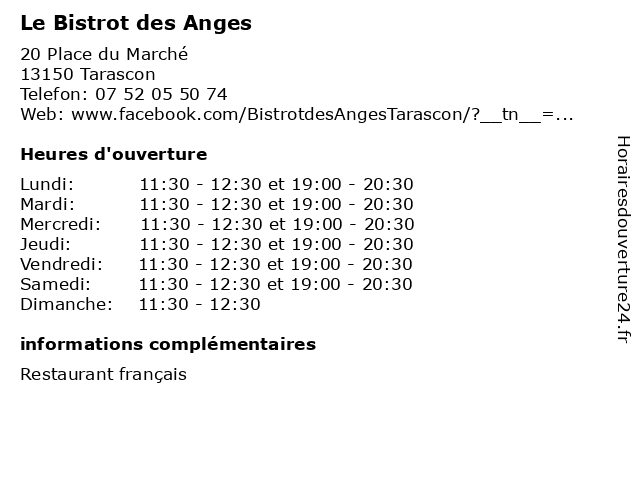 Le Bistrot des Anges

20 Place du Marché
13150 Tarascon
Telefon: 07 52 05 50 74
Web: www.facebook.com/BistrotdesAngesTarascon/?__tn__=...

Heures d'ouverture

Lundi: 11:30 - 12:30 et 19:00 - 20:30
Mardi: 11:30 - 12:30 et 19:00 - 20:30
Mercredi: 11:30 - 12:30 et 19:00 - 20:30
Jeudi: 11:30 - 12:30 et 19:00 - 20:30
Vendredi: 11:30 - 12:30 et 19:00 - 20:30
Samedi: 11:30 - 12:30 et 19:00 - 20:30
Dimanche: 11:30 - 12:30

informations complémentaires

Restaurant français

Horairesdouverture24.fr